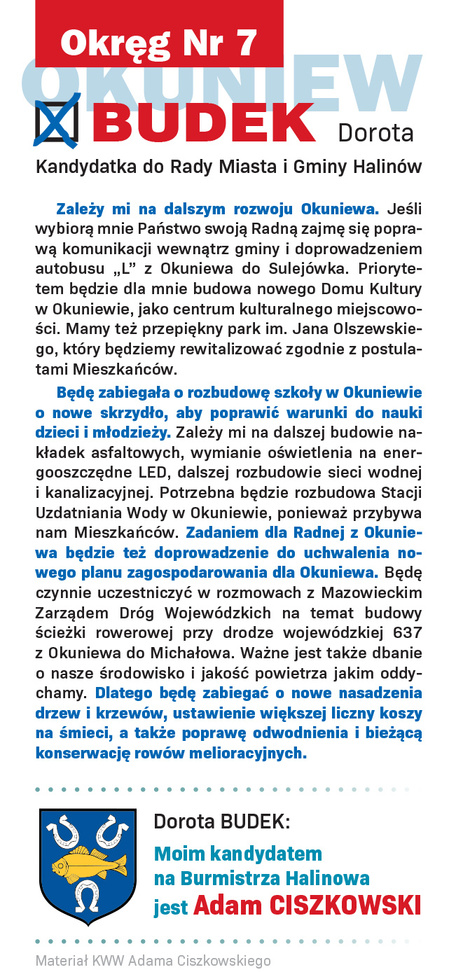 Okręg Nr 7

OKUNIEW

BUDEK Dorota

Kandydatka do Rady Miasta i Gminy Halinów

Zależy mi na dalszym rozwoju Okuniewa. Jeśli wybiorą mnie Państwo swoją Radną zajmę się poprawą komunikacji wewnątrz gminy i doprowadzeniem autobusu „L" z Okuniewa do Sulejówka. Priorytetem będzie dla mnie budowa nowego Domu Kultury w Okuniewie, jako centrum kulturalnego miejscowości. Mamy też przepiękny park im. Jana Olszewskiego, który będziemy rewitalizować zgodnie z postulatami Mieszkańców.

Będę zabiegała o rozbudowę szkoły w Okuniewie o nowe skrzydło, aby poprawić warunki do nauki dzieci i młodzieży. Zależy mi na dalszej budowie nakładek asfaltowych, wymianie oświetlenia na energooszczędne LED, dalszej rozbudowie sieci wodnej i kanalizacyjnej. Potrzebna będzie rozbudowa Stacji Uzdatniania Wody w Okuniewie, ponieważ przybywa nam Mieszkańców. Zadaniem dla Radnej z Okuniewa będzie też doprowadzenie do uchwalenia nowego planu zagospodarowania dla Okuniewa. Będę czynnie uczestniczyć w rozmowach z Mazowieckim Zarządem Dróg Wojewódzkich na temat budowy ścieżki rowerowej przy drodze wojewódzkiej 637 z Okuniewa do Michałowa. Ważne jest także dbanie o nasze środowisko i jakość powietrza jakim oddychamy. Dlatego będę zabiegać o nowe nasadzenia drzew i krzewów, ustawienie większej liczny koszy na śmieci, a także poprawę odwodnienia i bieżącą konserwację rowów melioracyjnych.

Dorota BUDEK:
Moim kandydatem na Burmistrza Halinowa jest Adam CISZKOWSKI

Materiał KWW Adama Ciszkowskiego